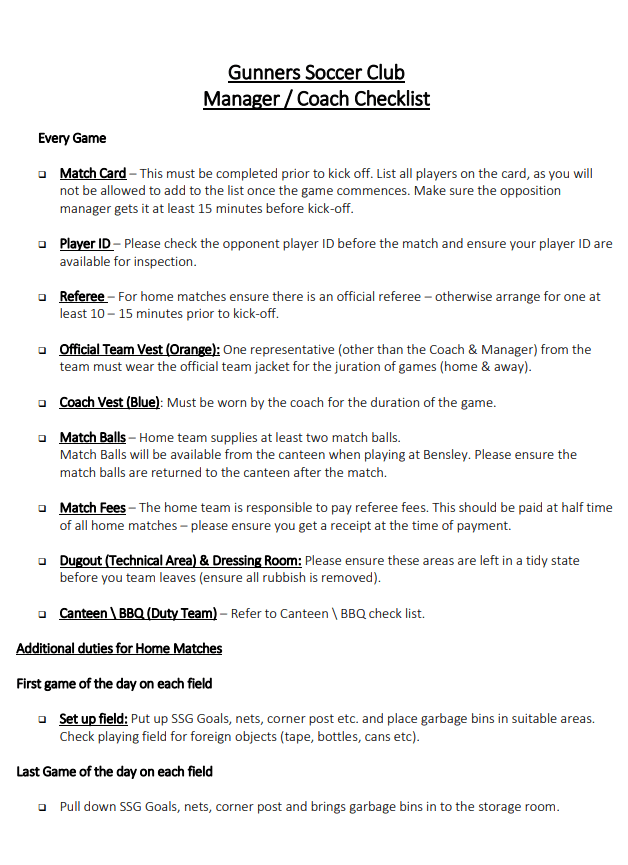 Gunners Soccer Club
Manager / Coach Checklist

Every Game

❑ Match Card – This must be completed prior to kick off. List all players on the card, as you will not be allowed to add to the list once the game commences. Make sure the opposition manager gets it at least 15 minutes before kick-off.

❑ Player ID – Please check the opponent player ID before the match and ensure your player ID are available for inspection.

❑ Referee – For home matches ensure there is an official referee – otherwise arrange for one at least 10 – 15 minutes prior to kick-off.

❑ Official Team Vest (Orange): One representative (other than the Coach & Manager) from the team must wear the official team jacket for the juration of games (home & away).

❑ Coach Vest (Blue): Must be worn by the coach for the duration of the game.

❑ Match Balls – Home team supplies at least two match balls.
Match Balls will be available from the canteen when playing at Bensley. Please ensure the match balls are returned to the canteen after the match.

❑ Match Fees – The home team is responsible to pay referee fees. This should be paid at half time of all home matches – please ensure you get a receipt at the time of payment.

❑ Dugout (Technical Area) & Dressing Room: Please ensure these areas are left in a tidy state before you team leaves (ensure all rubbish is removed).

❑ Canteen \ BBQ (Duty Team) – Refer to Canteen \ BBQ check list.

Additional duties for Home Matches

First game of the day on each field

❑ Set up field: Put up SSG Goals, nets, corner post etc. and place garbage bins in suitable areas. Check playing field for foreign objects (tape, bottles, cans etc).

Last Game of the day on each field

❑ Pull down SSG Goals, nets, corner post and brings garbage bins in to the storage room.